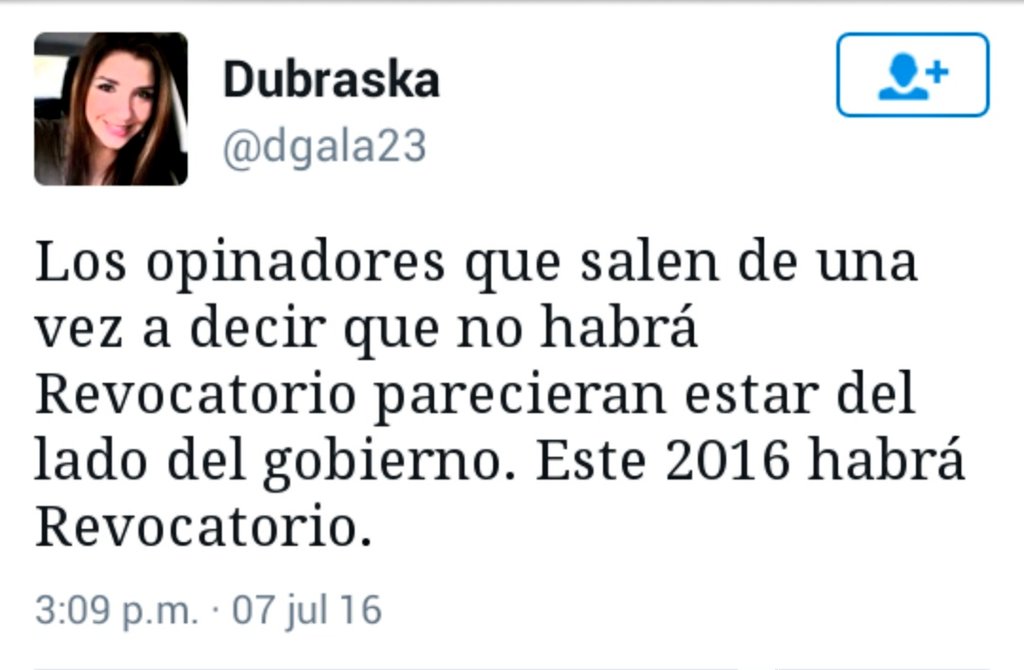 Dubraska
@dgala23

Los opinadores que salen de una vez a decir que no habrá Revocatorio parecieran estar del lado del gobierno. Este 2016 habrá Revocatorio.

3:09 p.m. · 07 jul 16